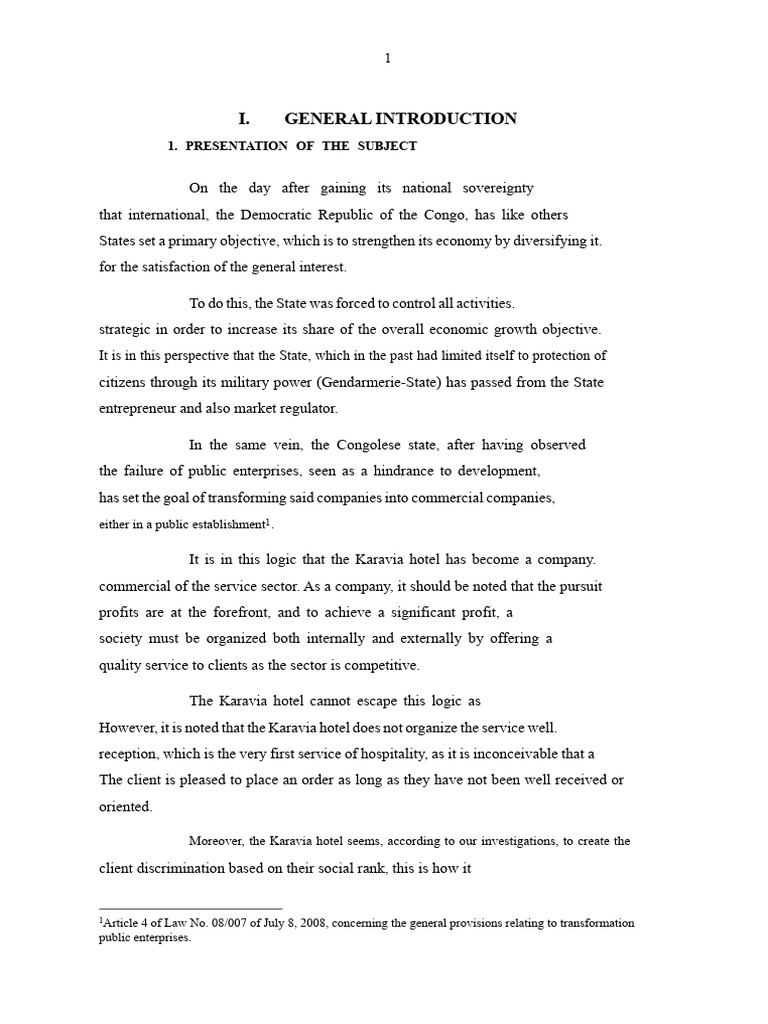 1

I. GENERAL INTRODUCTION

1. PRESENTATION OF THE SUBJECT

On the day after gaining its national sovereignty that international, the Democratic Republic of the Congo, has like others States set a primary objective, which is to strengthen its economy by diversifying it. for the satisfaction of the general interest.

To do this, the State was forced to control all activities. strategic in order to increase its share of the overall economic growth objective. It is in this perspective that the State, which in the past had limited itself to protection of citizens through its military power (Gendarmerie-State) has passed from the State entrepreneur and also market regulator.

In the same vein, the Congolese state, after having observed the failure of public enterprises, seen as a hindrance to development, has set the goal of transforming said companies into commercial companies, either in a public establishment$^1$.

It is in this logic that the Karavia hotel has become a company. commercial of the service sector. As a company, it should be noted that the pursuit profits are at the forefront, and to achieve a significant profit, a society must be organized both internally and externally by offering a quality service to clients as the sector is competitive.

The Karavia hotel cannot escape this logic as However, it is noted that the Karavia hotel does not organize the service well. reception, which is the very first service of hospitality, as it is inconceivable that a The client is pleased to place an order as long as they have not been well received or oriented.

Moreover, the Karavia hotel seems, according to our investigations, to create the client discrimination based on their social rank, this is how it

$^1$Article 4 of Law No. 08/007 of July 8, 2008, concerning the general provisions relating to transformation public enterprises.